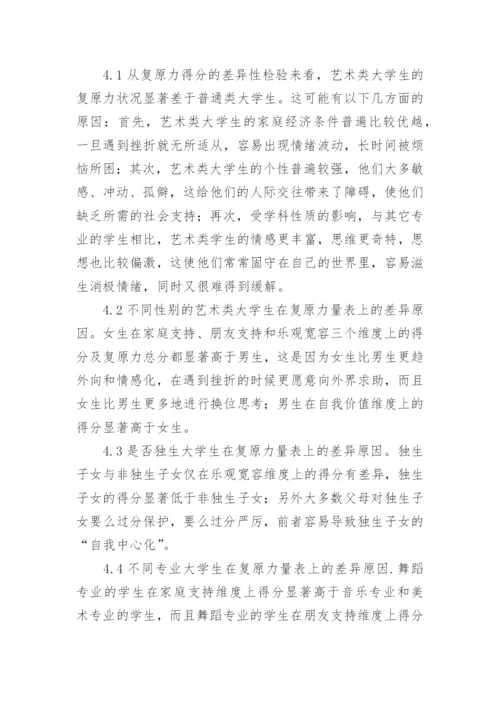 4.1 从复原力得分的差异性检验来看，艺术类大学生的复原力状况显著差于普通类大学生。这可能有以下几方面的原因：首先，艺术类大学生的家庭经济条件普遍比较优越，一旦遇到挫折就无所适从，容易出现情绪波动，长时间被烦恼所困；其次，艺术类大学生的个性普遍较强，他们大多敏感、冲动、孤僻，这给他们的人际交往带来了障碍，使他们缺乏所需的社会支持；再次，受学科性质的影响，与其它专业的学生相比，艺术类学生的情感更丰富，思维更奇特，思想也比较偏激，这使他们常常固守在自己的世界里，容易滋生消极情绪，同时又很难得到缓解。

4.2 不同性别的艺术类大学生在复原力量表上的差异原因。女生在家庭支持、朋友支持和乐观宽容三个维度上的得分及复原力总分都显著高于男生，这是因为女生比男生更趋外向和情感化，在遇到挫折的时候更愿意向外界求助，而且女生比男生更多地进行换位思考；男生在自我价值维度上的得分显著高于女生。

4.3 是否独生大学生在复原力量表上的差异原因。独生子女与非独生子女仅在乐观宽容维度上的得分有差异，独生子女的得分显著低于非独生子女；另外大多数父母对独生子女要么过分保护，要么过分严厉，前者容易导致独生子女的“自我中心化”。

4.4 不同专业大学生在复原力量表上的差异原因.舞蹈专业的学生在家庭支持维度上得分显著高于音乐专业和美术专业的学生，而且舞蹈专业的学生在朋友支持维度上得分